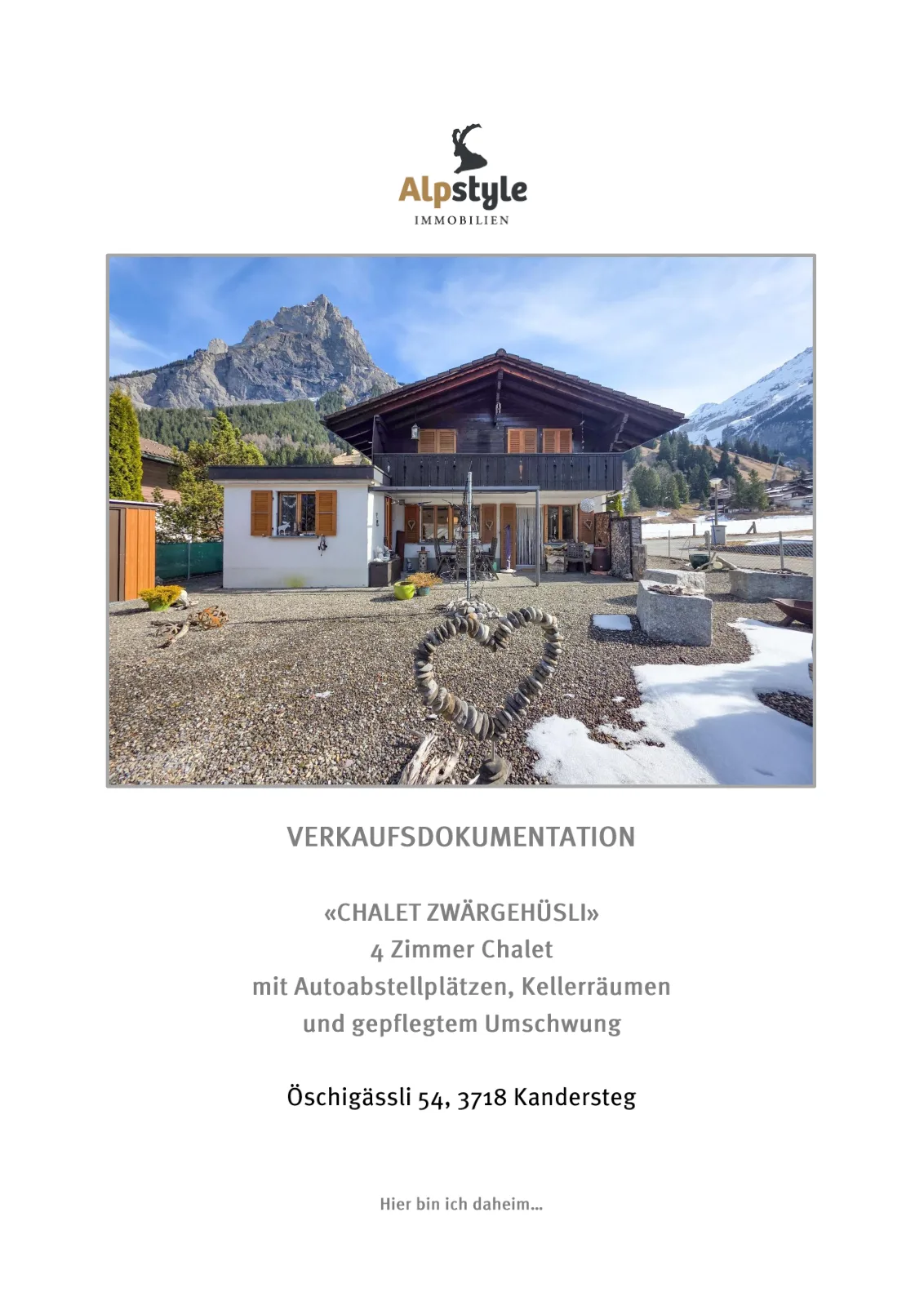 Alpstyle
IMMOBILIEN

VERKAUFSDOKUMENTATION

«CHALET ZWÄRGEHÜSLI»
4 Zimmer Chalet
mit Autoabstellplätzen, Kellerräumen
und gepflegtem Umschwung

Öschigässli 54, 3718 Kandersteg

Hier bin ich daheim...